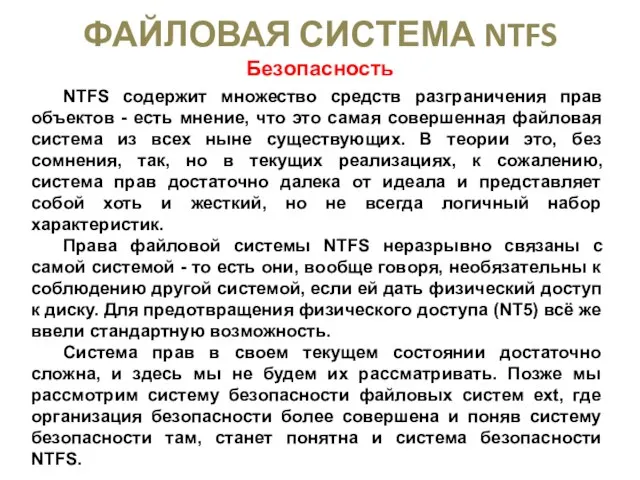 ФАЙЛОВАЯ СИСТЕМА NTFS

Безопасность

NTFS содержит множество средств разграничения прав объектов - есть мнение, что это самая совершенная файловая система из всех ныне существующих. В теории это, без сомнения, так, но в текущих реализациях, к сожалению, система прав достаточно далека от идеала и представляет собой хоть и жесткий, но не всегда логичный набор характеристик.

Права файловой системы NTFS неразрывно связаны с самой системой - то есть они, вообще говоря, необязательны к соблюдению другой системой, если ей дать физический доступ к диску. Для предотвращения физического доступа (NT5) всё же ввели стандартную возможность.

Система прав в своем текущем состоянии достаточно сложна, и здесь мы не будем их рассматривать. Позже мы рассмотрим систему безопасности файловых систем ext, где организация безопасности более совершена и поняв систему безопасности там, станет понятна и система безопасности NTFS.